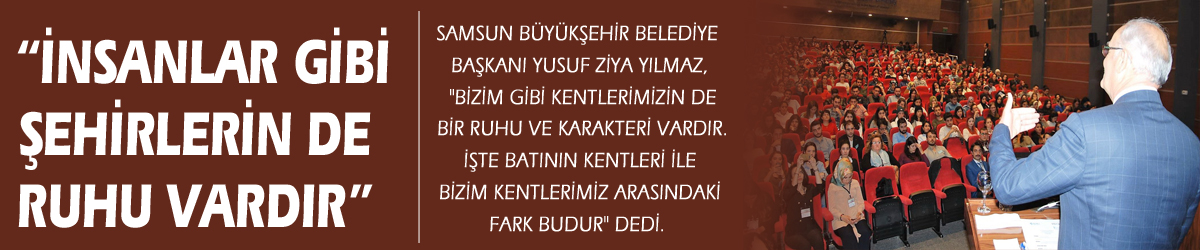 “İNSANLAR GİBİ ŞEHİRLERİN DE RUHU VARDIR”

SAMSUN BÜYÜKŞEHİR BELEDİYE BAŞKANI YUSUF ZİYA YILMAZ, "BİZİM GİBİ KENTLERİMİZİN DE BİR RUHU VE KARAKTERİ VARDIR. İŞTE BATININ KENTLERİ İLE BİZİM KENTLERİMİZ ARASINDAKİ FARK BUDUR" DEDİ.